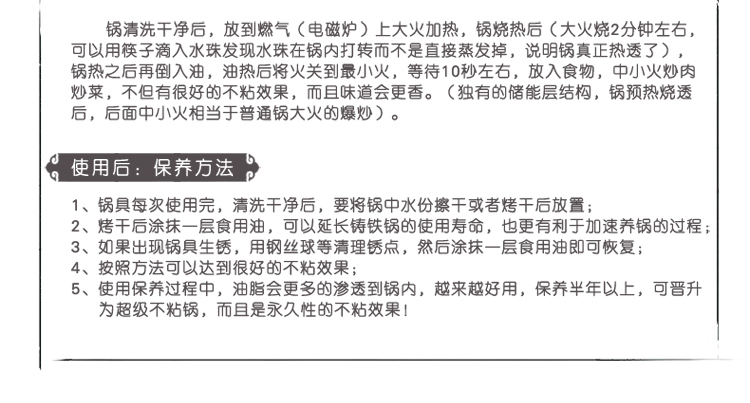 锅清洗干净后，放到燃气（电磁炉）上大火加热，锅烧热后（大火烧2分钟左右，可以用筷子滴入水珠发现水珠在锅内打转而不是直接蒸发掉，说明锅真正热透了），锅热之后再倒入油，油热后将火关到最小火，等待10秒左右，放入食物，中小火炒肉炒菜，不但有很好的不粘效果，而且味道会更香。（独有的储能层结构，锅预热烧透后，后面中小火相当于普通锅大火的爆炒）。

使用后：保养方法

1、锅具每次使用完，清洗干净后，要将锅中水份擦干或者烤干后放置；
2、烤干后涂抹一层食用油，可以延长铸铁锅的使用寿命，也更有利于加速养锅的过程；
3、如果出现锅具生锈，用钢丝球等清理锈点，然后涂抹一层食用油即可恢复；
4、按照方法可以达到很好的不粘效果；
5、使用保养过程中，油脂会更多的渗透到锅内，越来越好用，保养半年以上，可晋升为超级不粘锅，而且是永久性的不粘效果！